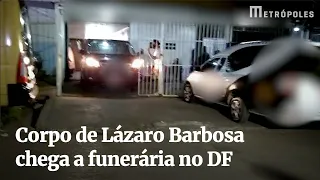 METRÓPOLES

Corpo de Lázaro Barbosa chega a funerária no DF